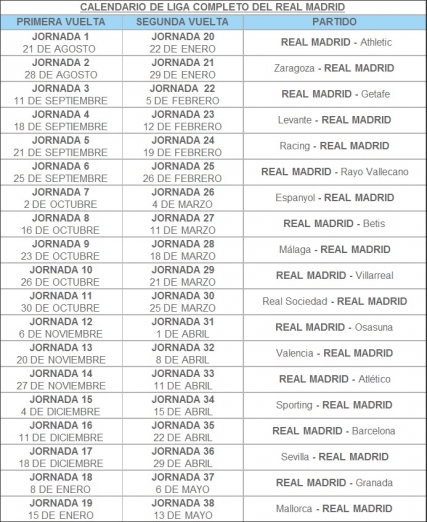 CALENDARIO DE LIGA COMPLETO DEL REAL MADRID

| PRIMERA VUELTA | SEGUNDA VUELTA | PARTIDO |
|---|---|---|
| JORNADA 1 21 DE AGOSTO | JORNADA 20 22 DE ENERO | REAL MADRID - Athletic |
| JORNADA 2 28 DE AGOSTO | JORNADA 21 29 DE ENERO | Zaragoza - REAL MADRID |
| JORNADA 3 11 DE SEPTIEMBRE | JORNADA 22 5 DE FEBRERO | REAL MADRID - Getafe |
| JORNADA 4 18 DE SEPTIEMBRE | JORNADA 23 12 DE FEBRERO | Levante - REAL MADRID |
| JORNADA 5 21 DE SEPTIEMBRE | JORNADA 24 19 DE FEBRERO | Racing - REAL MADRID |
| JORNADA 6 25 DE SEPTIEMBRE | JORNADA 25 26 DE FEBRERO | REAL MADRID - Rayo Vallecano |
| JORNADA 7 2 DE OCTUBRE | JORNADA 26 4 DE MARZO | Espanyol - REAL MADRID |
| JORNADA 8 16 DE OCTUBRE | JORNADA 27 11 DE MARZO | REAL MADRID - Betis |
| JORNADA 9 23 DE OCTUBRE | JORNADA 28 18 DE MARZO | Málaga - REAL MADRID |
| JORNADA 10 26 DE OCTUBRE | JORNADA 29 21 DE MARZO | REAL MADRID - Villarreal |
| JORNADA 11 30 DE OCTUBRE | JORNADA 30 25 DE MARZO | Real Sociedad - REAL MADRID |
| JORNADA 12 6 DE NOVIEMBRE | JORNADA 31 1 DE ABRIL | REAL MADRID - Osasuna |
| JORNADA 13 20 DE NOVIEMBRE | JORNADA 32 8 DE ABRIL | Valencia - REAL MADRID |
| JORNADA 14 27 DE NOVIEMBRE | JORNADA 33 11 DE ABRIL | REAL MADRID - Atlético |
| JORNADA 15 4 DE DICIEMBRE | JORNADA 34 15 DE ABRIL | Sporting - REAL MADRID |
| JORNADA 16 11 DE DICIEMBRE | JORNADA 35 22 DE ABRIL | REAL MADRID - Barcelona |
| JORNADA 17 18 DE DICIEMBRE | JORNADA 36 29 DE ABRIL | Sevilla - REAL MADRID |
| JORNADA 18 8 DE ENERO | JORNADA 37 6 DE MAYO | REAL MADRID - Granada |
| JORNADA 19 15 DE ENERO | JORNADA 38 13 DE MAYO | Mallorca - REAL MADRID |